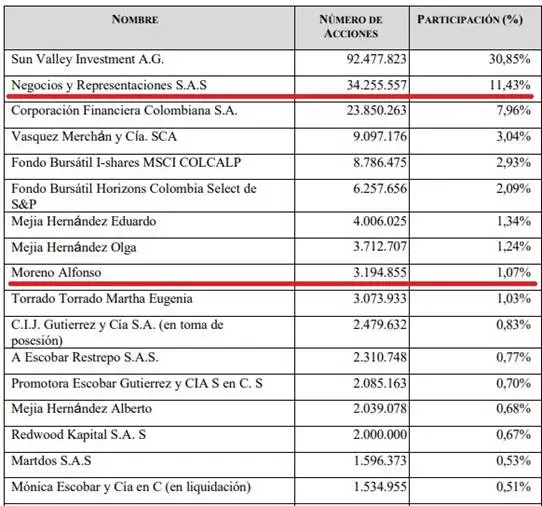 | NOMBRE | NÚMERO DE ACCIONES | PARTICIPACIÓN (%) |
|---|---|---|
| Sun Valley Investment A.G. | 92.477.823 | 30,85% |
| Negocios y Representaciones S.A.S | 34.255.557 | 11,43% |
| Corporación Financiera Colombiana S.A. | 23.850.263 | 7,96% |
| Vasquez Merchán y Cía. SCA | 9.097.176 | 3,04% |
| Fondo Bursátil I-shares MSCI COLCALP | 8.786.475 | 2,93% |
| Fondo Bursátil Horizons Colombia Select de S&P | 6.257.656 | 2,09% |
| Mejia Hernández Eduardo | 4.006.025 | 1,34% |
| Mejia Hernández Olga | 3.712.707 | 1,24% |
| Moreno Alfonso | 3.194.855 | 1,07% |
| Torrado Torrado Martha Eugenia | 3.073.933 | 1,03% |
| C.I.J. Gutierrez y Cía S.A. (en toma de posesión) | 2.479.632 | 0,83% |
| A Escobar Restrepo S.A.S. | 2.310.748 | 0,77% |
| Promotora Escobar Gutierrez y CIA S en C. S | 2.085.163 | 0,70% |
| Mejia Hernández Alberto | 2.039.078 | 0,68% |
| Redwood Kapital S.A. S | 2.000.000 | 0,67% |
| Martdos S.A.S | 1.596.373 | 0,53% |
| Mónica Escobar y Cía en C (en liquidación) | 1.534.955 | 0,51% |